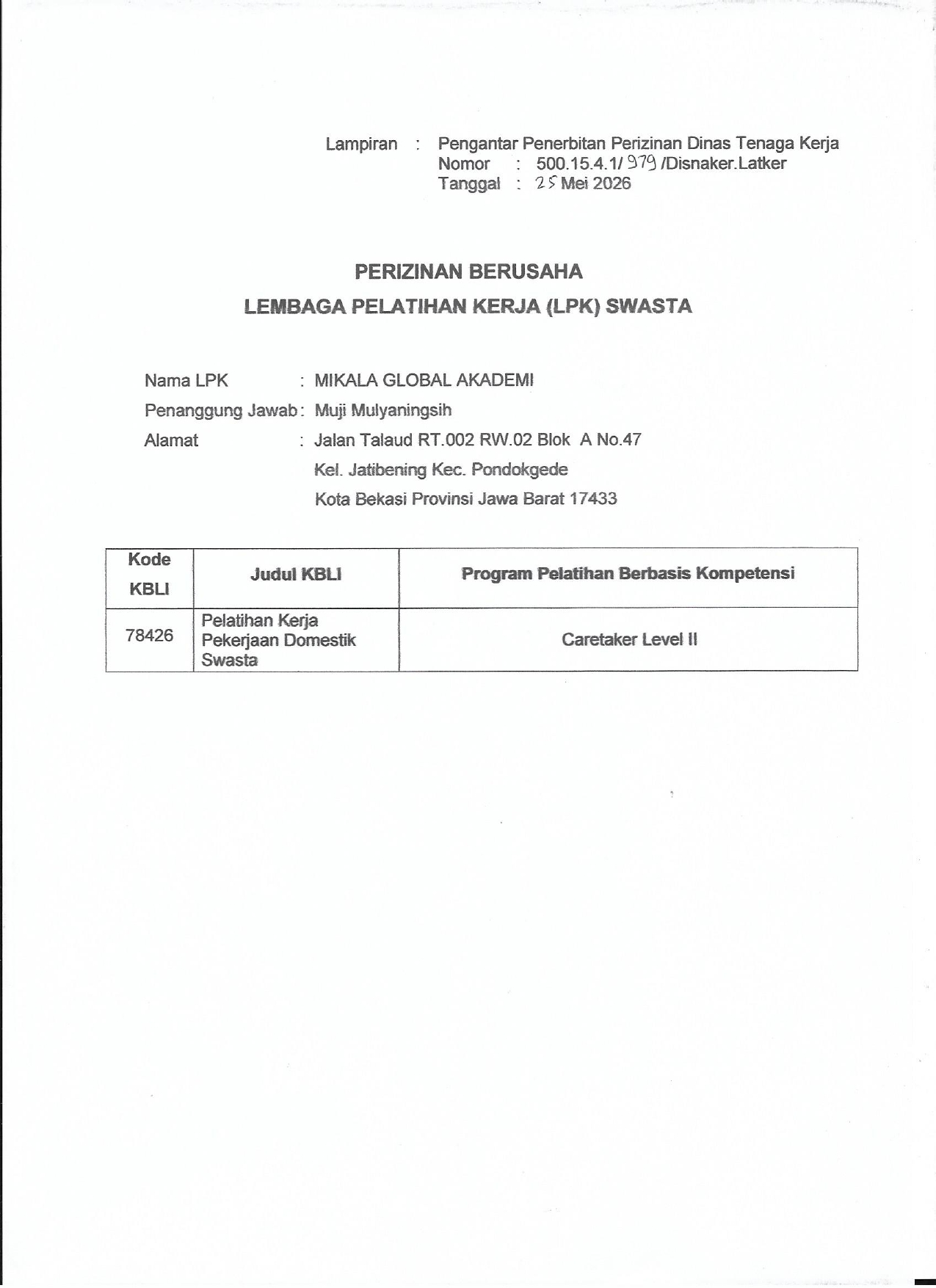 Lampiran : Pengantar Penerbitan Perizinan Dinas Tenaga Kerja
Nomor : 500.15.4.1/ 979 /Disnaker.Latker
Tanggal : 25 Mei 2026

PERIZINAN BERUSAHA
LEMBAGA PELATIHAN KERJA (LPK) SWASTA

Nama LPK : MIKALA GLOBAL AKADEMI
Penanggung Jawab : Muji Mulyaningsih
Alamat : Jalan Talaud RT.002 RW.02 Blok A No.47
Kel. Jatibening Kec. Pondokgede
Kota Bekasi Provinsi Jawa Barat 17433

| Kode KBLI | Judul KBLI | Program Pelatihan Berbasis Kompetensi |
|---|---|---|
| 78426 | Pelatihan Kerja Pekerjaan Domestik Swasta | Caretaker Level II |